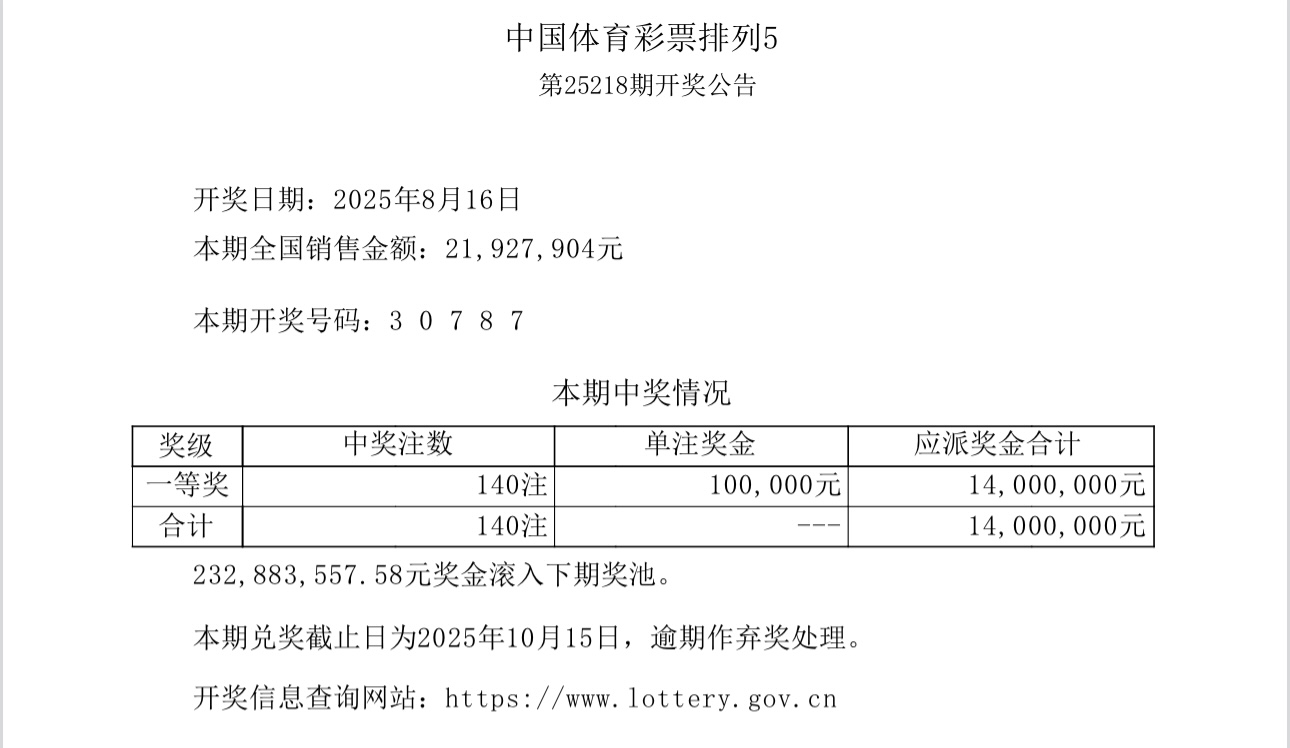 中国体育彩票排列5
第25218期开奖公告

开奖日期：2025年8月16日
本期全国销售金额：21,927,904元

本期开奖号码：3 0 7 8 7

本期中奖情况

| 奖级 | 中奖注数 | 单注奖金 | 应派奖金合计 |
|---|---|---|---|
| 一等奖 | 140注 | 100,000元 | 14,000,000元 |
| 合计 | 140注 | --- | 14,000,000元 |

232,883,557.58元奖金滚入下期奖池。

本期兑奖截止日为2025年10月15日，逾期作弃奖处理。

开奖信息查询网站：https://www.lottery.gov.cn